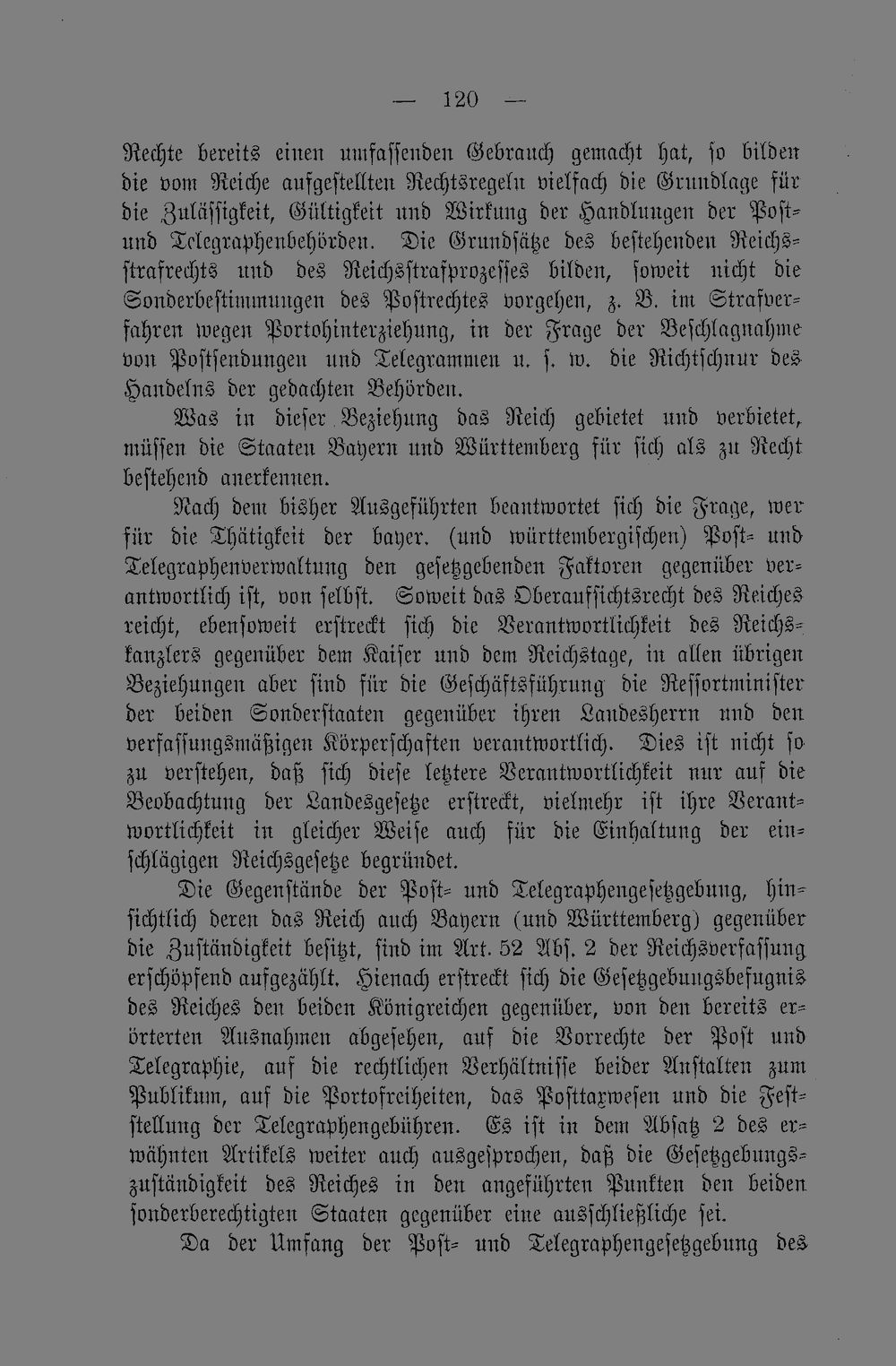 — 120 —

Rechte bereits einen umfassenden Gebrauch gemacht hat, so bilden die vom Reiche aufgestellten Rechtsregeln vielfach die Grundlage für die Zulässigkeit, Gültigkeit und Wirkung der Handlungen der Post- und Telegraphenbehörden. Die Grundsätze des bestehenden Reichsstrafrechts und des Reichsstrafprozesses bilden, soweit nicht die Sonderbestimmungen des Postrechtes vorgehen, z. B. im Strafverfahren wegen Portohinterziehung, in der Frage der Beschlagnahme von Postsendungen und Telegrammen u. s. w. die Richtschnur des Handelns der gedachten Behörden.

Was in dieser Beziehung das Reich gebietet und verbietet, müssen die Staaten Bayern und Württemberg für sich als zu Recht bestehend anerkennen.

Nach dem bisher Ausgeführten beantwortet sich die Frage, wer für die Thätigkeit der bayer. (und württembergischen) Post- und Telegraphenverwaltung den gesetzgebenden Faktoren gegenüber verantwortlich ist, von selbst. Soweit das Oberaufsichtsrecht des Reiches reicht, ebensoweit erstreckt sich die Verantwortlichkeit des Reichskanzlers gegenüber dem Kaiser und dem Reichstage, in allen übrigen Beziehungen aber sind für die Geschäftsführung die Ressortminister der beiden Sonderstaaten gegenüber ihren Landesherrn und den verfassungsmäßigen Körperschaften verantwortlich. Dies ist nicht so zu verstehen, daß sich diese letztere Verantwortlichkeit nur auf die Beobachtung der Landesgesetze erstreckt, vielmehr ist ihre Verantwortlichkeit in gleicher Weise auch für die Einhaltung der einschlägigen Reichsgesetze begründet.

Die Gegenstände der Post- und Telegraphengesetzgebung, hinsichtlich deren das Reich auch Bayern (und Württemberg) gegenüber die Zuständigkeit besitzt, sind im Art. 52 Abs. 2 der Reichsverfassung erschöpfend aufgezählt. Hienach erstreckt sich die Gesetzgebungsbefugnis des Reiches den beiden Königreichen gegenüber, von den bereits erörterten Ausnahmen abgesehen, auf die Vorrechte der Post und Telegraphie, auf die rechtlichen Verhältnisse beider Anstalten zum Publikum, auf die Portofreiheiten, das Posttaxwesen und die Feststellung der Telegraphengebühren. Es ist in dem Absatz 2 des erwähnten Artikels weiter auch ausgesprochen, daß die Gesetzgebungszuständigkeit des Reiches in den angeführten Punkten den beiden sonderberechtigten Staaten gegenüber eine ausschließliche sei.

Da der Umfang der Post- und Telegraphengesetzgebung des